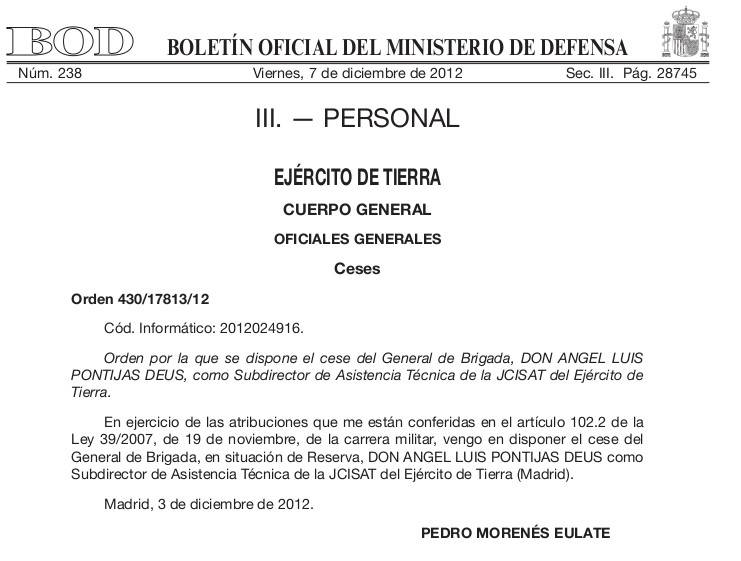 BOD BOLETÍN OFICIAL DEL MINISTERIO DE DEFENSA

Núm. 238 Viernes, 7 de diciembre de 2012 Sec. III. Pág. 28745

III. — PERSONAL

EJÉRCITO DE TIERRA

CUERPO GENERAL

OFICIALES GENERALES

Ceses

Orden 430/17813/12

Cód. Informático: 2012024916.

Orden por la que se dispone el cese del General de Brigada, DON ANGEL LUIS PONTIJAS DEUS, como Subdirector de Asistencia Técnica de la JCISAT del Ejército de Tierra.

En ejercicio de las atribuciones que me están conferidas en el artículo 102.2 de la Ley 39/2007, de 19 de noviembre, de la carrera militar, vengo en disponer el cese del General de Brigada, en situación de Reserva, DON ANGEL LUIS PONTIJAS DEUS como Subdirector de Asistencia Técnica de la JCISAT del Ejército de Tierra (Madrid).

Madrid, 3 de diciembre de 2012.

PEDRO MORENÉS EULATE